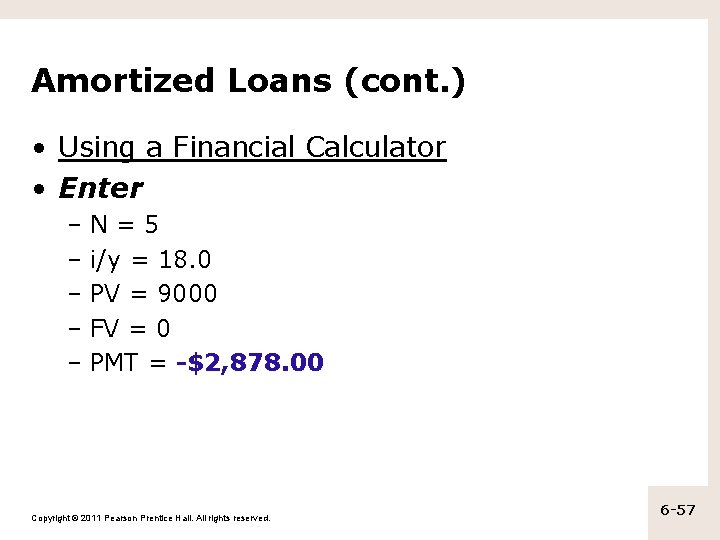 Amortized Loans (cont.)

• Using a Financial Calculator
• Enter
- N = 5
- i/y = 18.0
- PV = 9000
- FV = 0
- PMT = -$2,878.00

Copyright © 2011 Pearson Prentice Hall. All rights reserved.

6-57